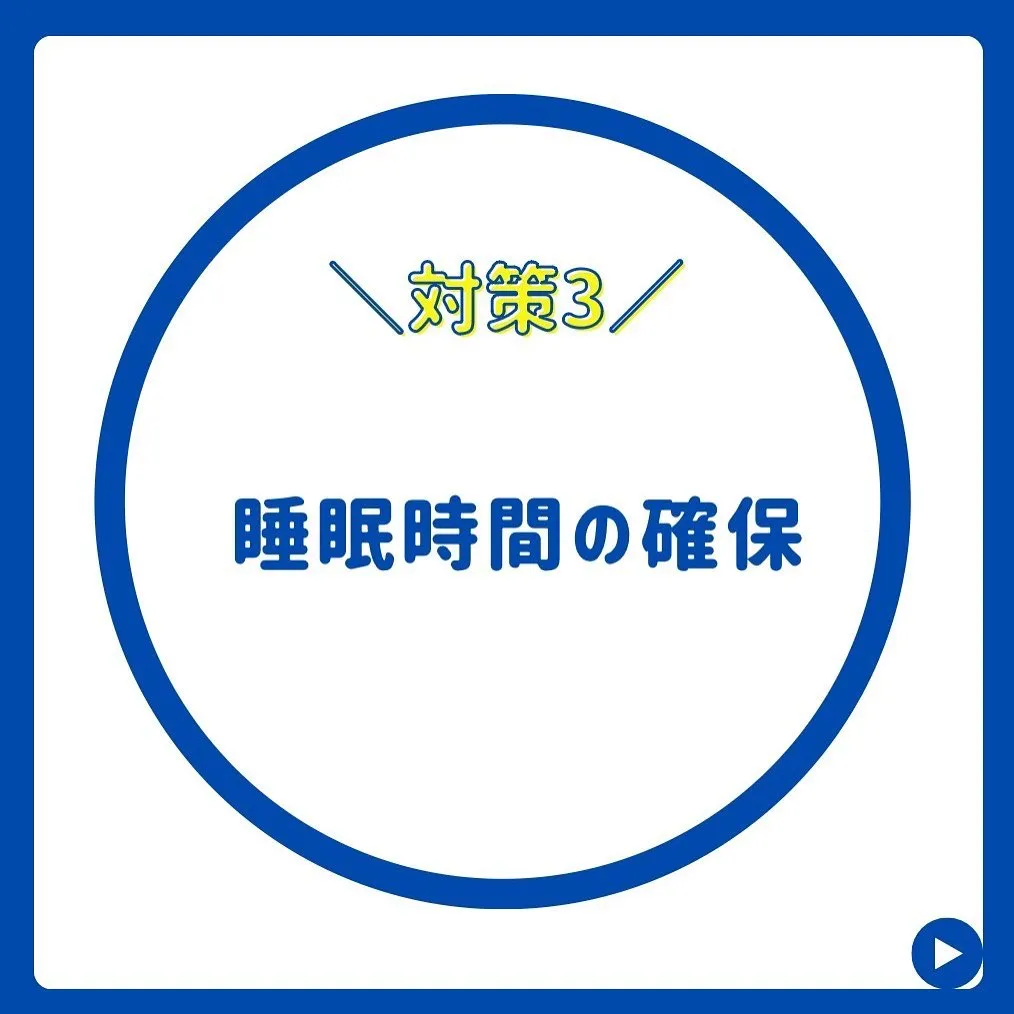 ＼対策3／

睡眠時間の確保